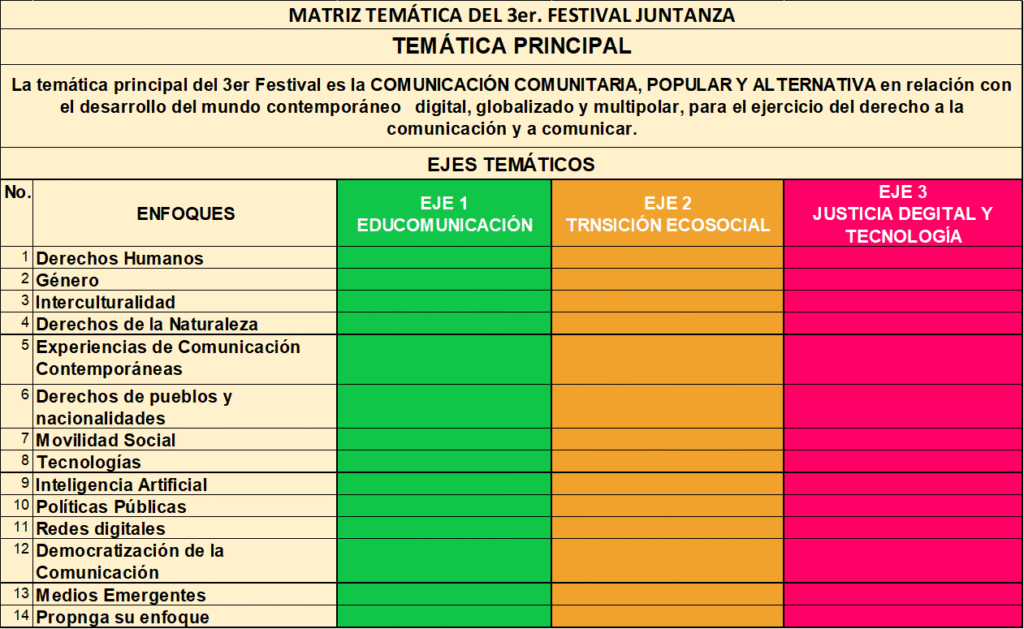 MATRIZ TEMÁTICA DEL 3er. FESTIVAL JUNTANZA

TEMÁTICA PRINCIPAL

La temática principal del 3er Festival es la COMUNICACIÓN COMUNITARIA, POPULAR Y ALTERNATIVA en relación con el desarrollo del mundo contemporáneo digital, globalizado y multipolar, para el ejercicio del derecho a la comunicación y a comunicar.

EJES TEMÁTICOS

| No. | ENFOQUES | EJE 1 EDUCOMUNICACIÓN | EJE 2 TRNSICIÓN ECOSOCIAL | EJE 3 JUSTICIA DEGITAL Y TECNOLOGÍA |
|---|---|---|---|---|
| 1 | Derechos Humanos | | | |
| 2 | Género | | | |
| 3 | Interculturalidad | | | |
| 4 | Derechos de la Naturaleza | | | |
| 5 | Experiencias de Comunicación Contemporáneas | | | |
| 6 | Derechos de pueblos y nacionalidades | | | |
| 7 | Movilidad Social | | | |
| 8 | Tecnologías | | | |
| 9 | Inteligencia Artificial | | | |
| 10 | Políticas Públicas | | | |
| 11 | Redes digitales | | | |
| 12 | Democratización de la Comunicación | | | |
| 13 | Medios Emergentes | | | |
| 14 | Propnga su enfoque | | | |